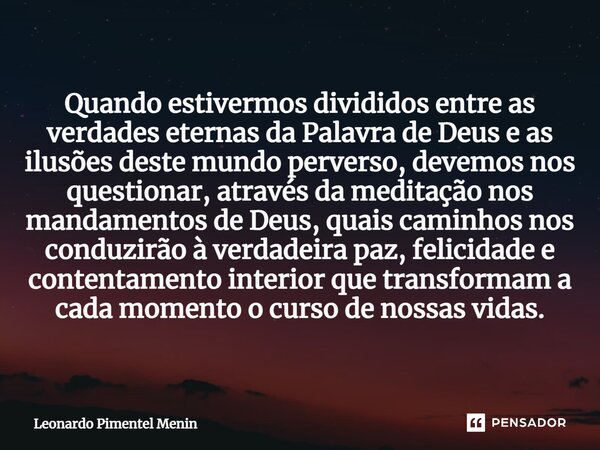 Quando estivermos divididos entre as verdades eternas da Palavra de Deus e as ilusões deste mundo perverso, devemos nos questionar, através da meditação nos mandamentos de Deus, quais caminhos nos conduzirão à verdadeira paz, felicidade e contentamento interior que transformam a cada momento o curso de nossas vidas.

Leonardo Pimentel Menin

PENSADOR